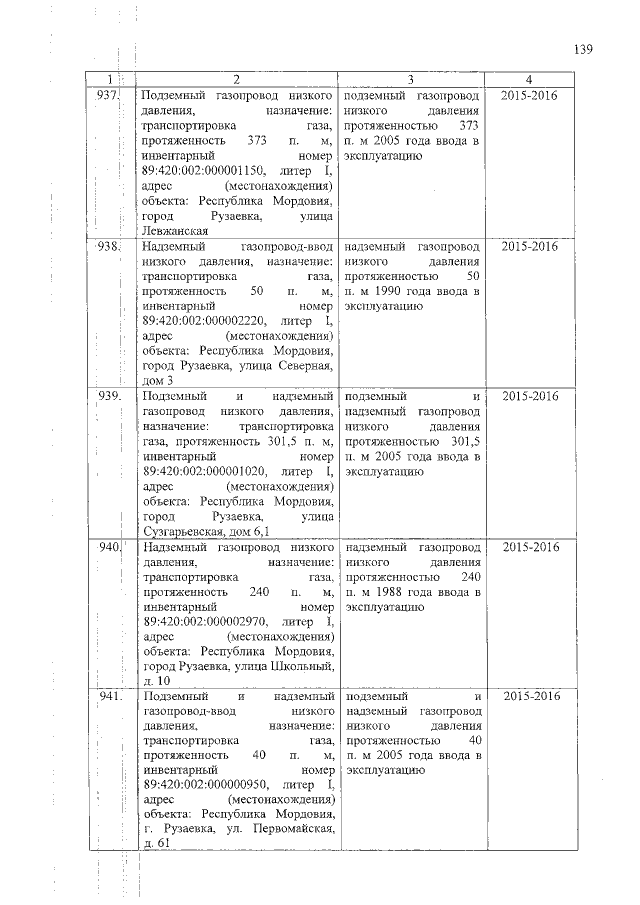 139

| 1 | 2 | 3 | 4 |
|---|---|---|---|
| 937. | Подземный газопровод низкого давления, назначение: транспортировка газа, протяженность 373 п. м, инвентарный номер 89:420:002:000001150, литер I, адрес (местонахождения) объекта: Республика Мордовия, город Рузаевка, улица Левжанская | подземный газопровод низкого давления протяженностью 373 п. м 2005 года ввода в эксплуатацию | 2015-2016 |
| 938. | Надземный газопровод-ввод низкого давления, назначение: транспортировка газа, протяженность 50 п. м, инвентарный номер 89:420:002:000002220, литер I, адрес (местонахождения) объекта: Республика Мордовия, город Рузаевка, улица Северная, дом 3 | надземный газопровод низкого давления протяженностью 50 п. м 1990 года ввода в эксплуатацию | 2015-2016 |
| 939. | Подземный и надземный газопровод низкого давления, назначение: транспортировка газа, протяженность 301,5 п. м, инвентарный номер 89:420:002:000001020, литер I, адрес (местонахождения) объекта: Республика Мордовия, город Рузаевка, улица Сузгарьевская, дом 6,1 | подземный и надземный газопровод низкого давления протяженностью 301,5 п. м 2005 года ввода в эксплуатацию | 2015-2016 |
| 940. | Надземный газопровод низкого давления, назначение: транспортировка газа, протяженность 240 п. м, инвентарный номер 89:420:002:000002970, литер I, адрес (местонахождения) объекта: Республика Мордовия, город Рузаевка, улица Школьный, д. 10 | надземный газопровод низкого давления протяженностью 240 п. м 1988 года ввода в эксплуатацию | 2015-2016 |
| 941. | Подземный и надземный газопровод-ввод низкого давления, назначение: транспортировка газа, протяженность 40 п. м, инвентарный номер 89:420:002:000000950, литер I, адрес (местонахождения) объекта: Республика Мордовия, г. Рузаевка, ул. Первомайская, д. 61 | подземный и надземный газопровод низкого давления протяженностью 40 п. м 2005 года ввода в эксплуатацию | 2015-2016 |